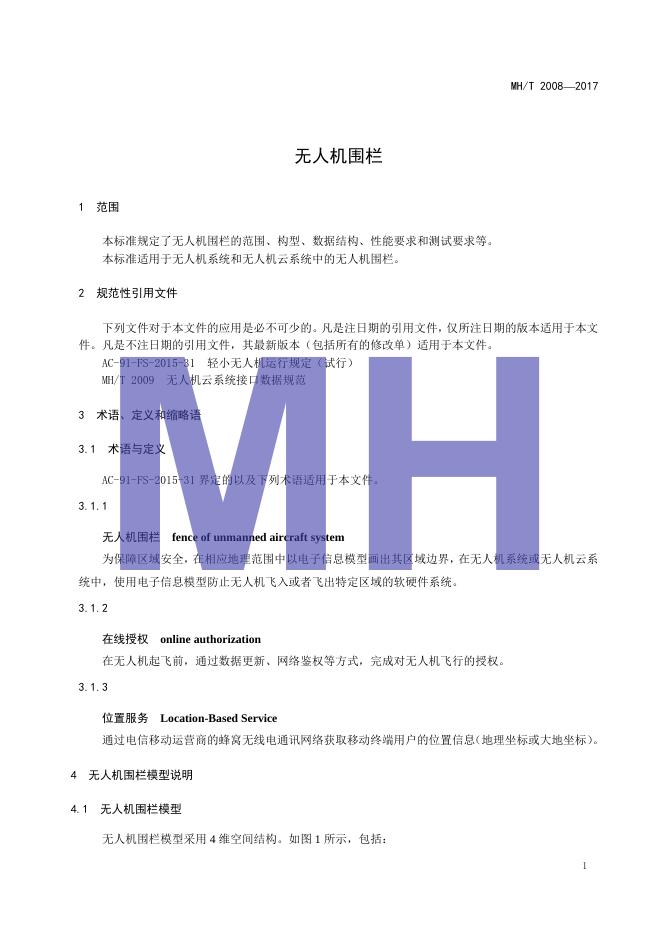 MH/T 2008—2017

无人机围栏

1 范围

本标准规定了无人机围栏的范围、构型、数据结构、性能要求和测试要求等。
本标准适用于无人机系统和无人机云系统中的无人机围栏。

2 规范性引用文件

下列文件对于本文件的应用是必不可少的。凡是注日期的引用文件，仅所注日期的版本适用于本文件。凡是不注日期的引用文件，其最新版本（包括所有的修改单）适用于本文件。
AC-91-FS-2015-31 轻小无人机运行规定（试行）
MH/T 2009 无人机云系统接口数据规范

3 术语、定义和缩略语

3.1 术语与定义

AC-91-FS-2015-31 界定的以及下列术语适用于本文件。

3.1.1

无人机围栏 fence of unmanned aircraft system
为保障区域安全，在相应地理范围中以电子信息模型画出其区域边界，在无人机系统或无人机云系统中，使用电子信息模型防止无人机飞入或者飞出特定区域的软硬件系统。

3.1.2

在线授权 online authorization
在无人机起飞前，通过数据更新、网络鉴权等方式，完成对无人机飞行的授权。

3.1.3

位置服务 Location-Based Service
通过电信移动运营商的蜂窝无线电通讯网络获取移动终端用户的位置信息（地理坐标或大地坐标）。

4 无人机围栏模型说明

4.1 无人机围栏模型

无人机围栏模型采用 4 维空间结构。如图 1 所示，包括：

MH

1